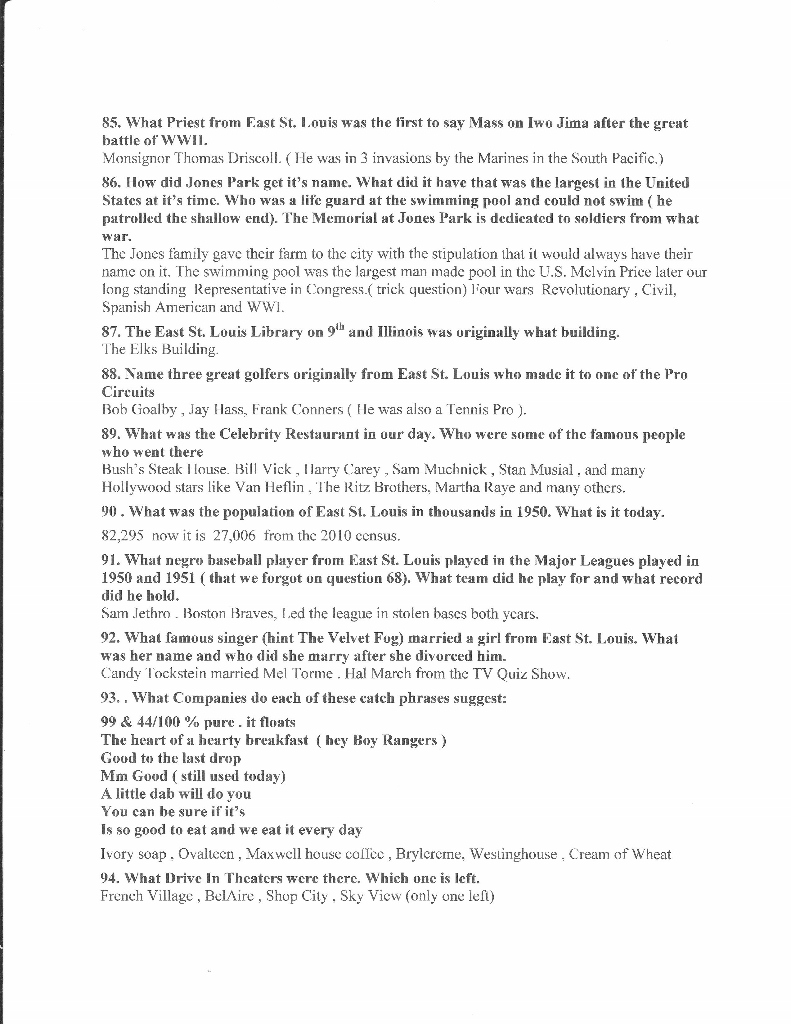 85. What Priest from East St. Louis was the first to say Mass on Iwo Jima after the great battle of WWII.
Monsignor Thomas Driscoll. ( He was in 3 invasions by the Marines in the South Pacific.)

86. How did Jones Park get it's name. What did it have that was the largest in the United States at it's time. Who was a life guard at the swimming pool and could not swim ( he patrolled the shallow end). The Memorial at Jones Park is dedicated to soldiers from what war.
The Jones family gave their farm to the city with the stipulation that it would always have their name on it. The swimming pool was the largest man made pool in the U.S. Melvin Price later our long standing Representative in Congress.( trick question) Four wars Revolutionary , Civil, Spanish American and WWI.

87. The East St. Louis Library on $9^{th}$ and Illinois was originally what building.
The Elks Building.

88. Name three great golfers originally from East St. Louis who made it to one of the Pro Circuits
Bob Goalby , Jay Hass, Frank Conners ( He was also a Tennis Pro ).

89. What was the Celebrity Restaurant in our day. Who were some of the famous people who went there
Bush's Steak House. Bill Vick , Harry Carey , Sam Muchnick , Stan Musial , and many Hollywood stars like Van Heflin , The Ritz Brothers, Martha Raye and many others.

90 . What was the population of East St. Louis in thousands in 1950. What is it today.
82,295 now it is 27,006 from the 2010 census.

91. What negro baseball player from East St. Louis played in the Major Leagues played in 1950 and 1951 ( that we forgot on question 68). What team did he play for and what record did he hold.
Sam Jethro . Boston Braves, Led the league in stolen bases both years.

92. What famous singer (hint The Velvet Fog) married a girl from East St. Louis. What was her name and who did she marry after she divorced him.
Candy Tockstein married Mel Torme . Hal March from the TV Quiz Show.

93. . What Companies do each of these catch phrases suggest:
99 & 44/100 % pure . it floats
The heart of a hearty breakfast ( hey Boy Rangers )
Good to the last drop
Mm Good ( still used today)
A little dab will do you
You can be sure if it's
Is so good to eat and we eat it every day
Ivory soap , Ovalteen , Maxwell house coffee , Brylcreme, Westinghouse , Cream of Wheat

94. What Drive In Theaters were there. Which one is left.
French Village , BelAire , Shop City , Sky View (only one left)